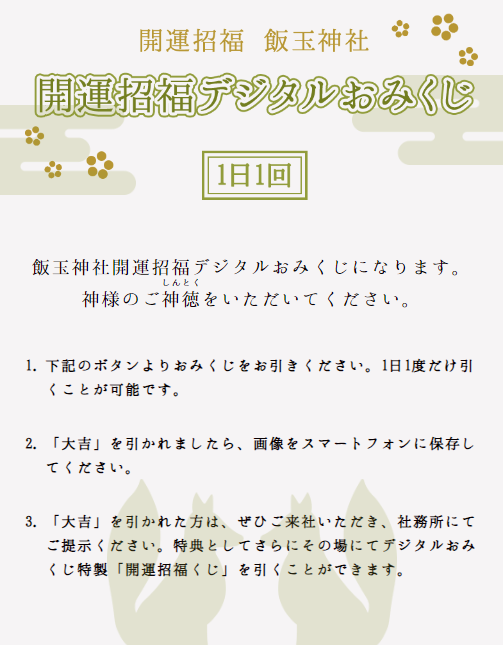 開運招福　飯玉神社

開運招福デジタルおみくじ

1日1回

飯玉神社開運招福デジタルおみくじになります。
神様のご神徳(しんとく)をいただいてください。

1. 下記のボタンよりおみくじをお引きください。1日1度だけ引くことが可能です。

2. 「大吉」を引かれましたら、画像をスマートフォンに保存してください。

3. 「大吉」を引かれた方は、ぜひご来社いただき、社務所にてご提示ください。特典としてさらにその場にてデジタルおみくじ特製「開運招福くじ」を引くことができます。